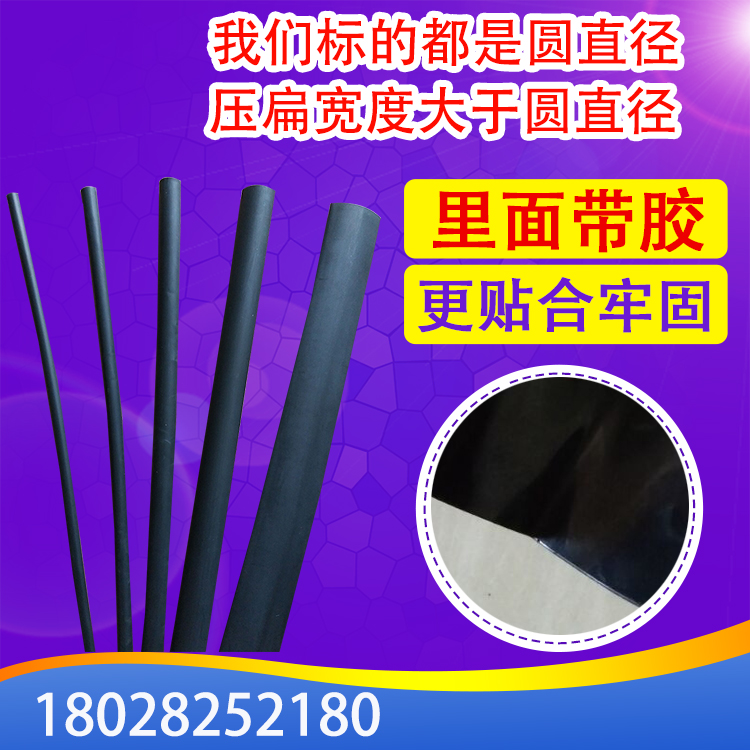 我们标的都是圆直径
压扁宽度大于圆直径

里面带胶
更贴合牢固

18028252180